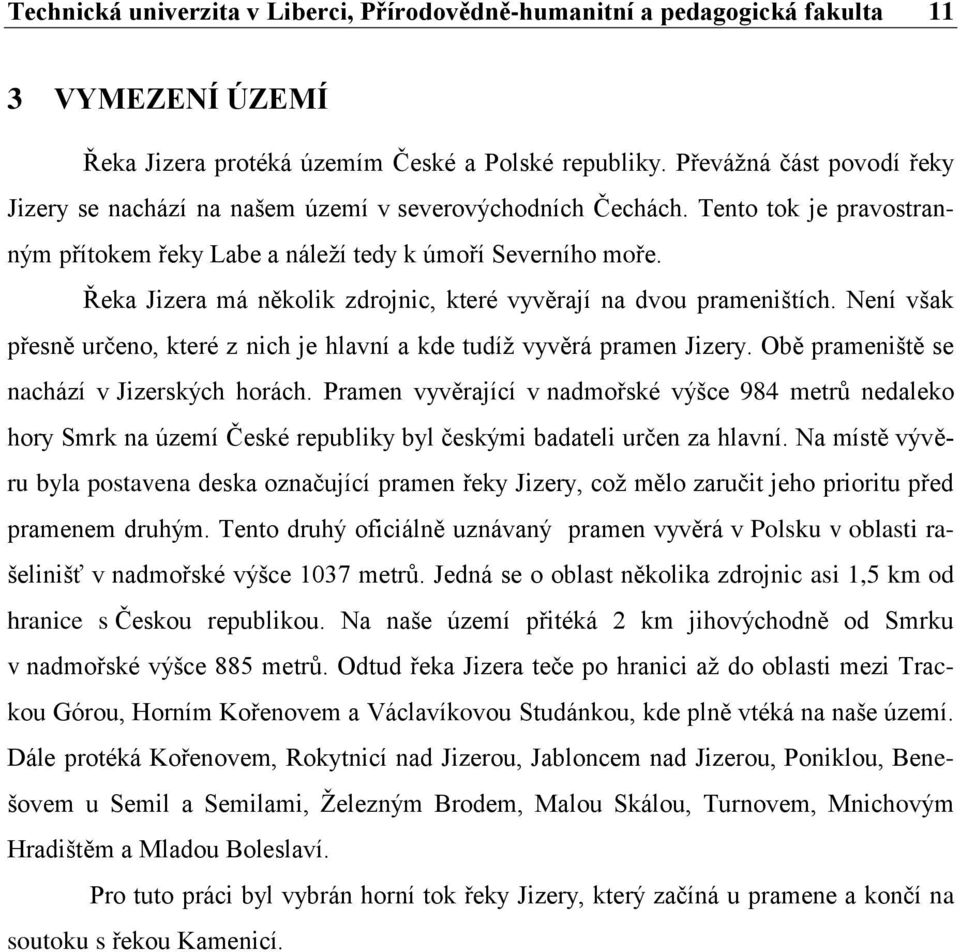 Technická univerzita v Liberci, Přírodovědně-humanitní a pedagogická fakulta 11

3 VYMEZENÍ ÚZEMÍ

Řeka Jizera protéká územím České a Polské republiky. Převážná část povodí řeky Jizery se nachází na našem území v severovýchodních Čechách. Tento tok je pravostranným přítokem řeky Labe a náleží tedy k úmoří Severního moře.

Řeka Jizera má několik zdrojnic, které vyvěrají na dvou prameništích. Není však přesně určeno, které z nich je hlavní a kde tudíž vyvěrá pramen Jizery. Obě prameniště se nachází v Jizerských horách. Pramen vyvěrající v nadmořské výšce 984 metrů nedaleko hory Smrk na území České republiky byl českými badateli určen za hlavní. Na místě vývěru byla postavena deska označující pramen řeky Jizery, což mělo zaručit jeho prioritu před pramenem druhým. Tento druhý oficiálně uznávaný pramen vyvěrá v Polsku v oblasti rašelinišť v nadmořské výšce 1037 metrů. Jedná se o oblast několika zdrojnic asi 1,5 km od hranice s Českou republikou. Na naše území přitéká 2 km jihovýchodně od Smrku v nadmořské výšce 885 metrů. Odtud řeka Jizera teče po hranici až do oblasti mezi Trackou Górou, Horním Kořenovem a Václavíkovou Studánkou, kde plně vtéká na naše území. Dále protéká Kořenovem, Rokytnicí nad Jizerou, Jabloncem nad Jizerou, Poniklou, Benešovem u Semil a Semilami, Železným Brodem, Malou Skálou, Turnovem, Mnichovým Hradištěm a Mladou Boleslaví.

Pro tuto práci byl vybrán horní tok řeky Jizery, který začíná u pramene a končí na soutoku s řekou Kamenicí.